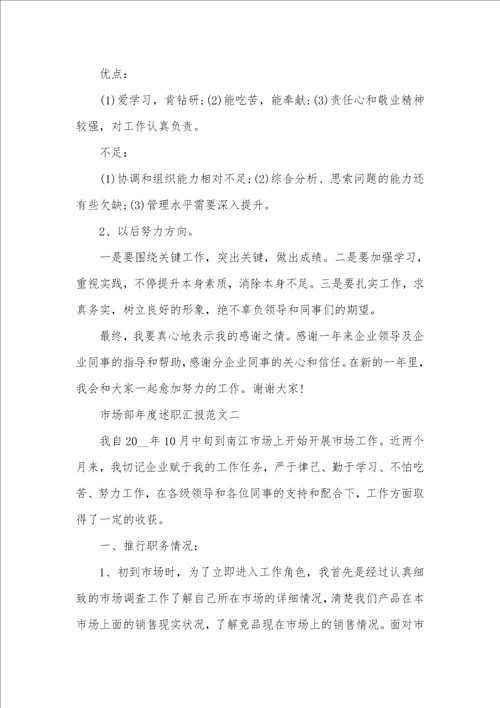 优点：

(1)爱学习，肯钻研；(2)能吃苦，能奉献；(3)责任心和敬业精神较强，对工作认真负责。

不足：

(1)协调和组织能力相对不足；(2)综合分析、思索问题的能力还有些欠缺；(3)管理水平需要深入提升。

2、以后努力方向。

一是要围绕关键工作，突出关键，做出成绩。二是要加强学习，重视实践，不停提升本身素质，消除本身不足。三是要扎实工作，求真务实，树立良好的形象，绝不辜负领导和同事们的期望。

最终，我要真心地表示我的感谢之情。感谢一年来企业领导及企业同事的指导和帮助，感谢分企业同事的关心和信任。在新的一年里，我会和大家一起愈加努力的工作。谢谢大家！

市场部年度述职汇报范文二

我自20__年10月中旬到南江市场上开始开展市场工作。近两个月来，我切记企业赋于我的工作任务，严于律己、勤于学习、不怕吃苦、努力工作，在各级领导和各位同事的支持和配合下，工作方面取得了一定的收获。

一、推行职务情况：

1、初到市场时，为了立即进入工作角色，我首先是经过认真细致的市场调查工作了解自己所在市场的详细情况，清楚我们产品在本市场上面的销售现实状况，了解竞品现在市场上的销售情况。面对市